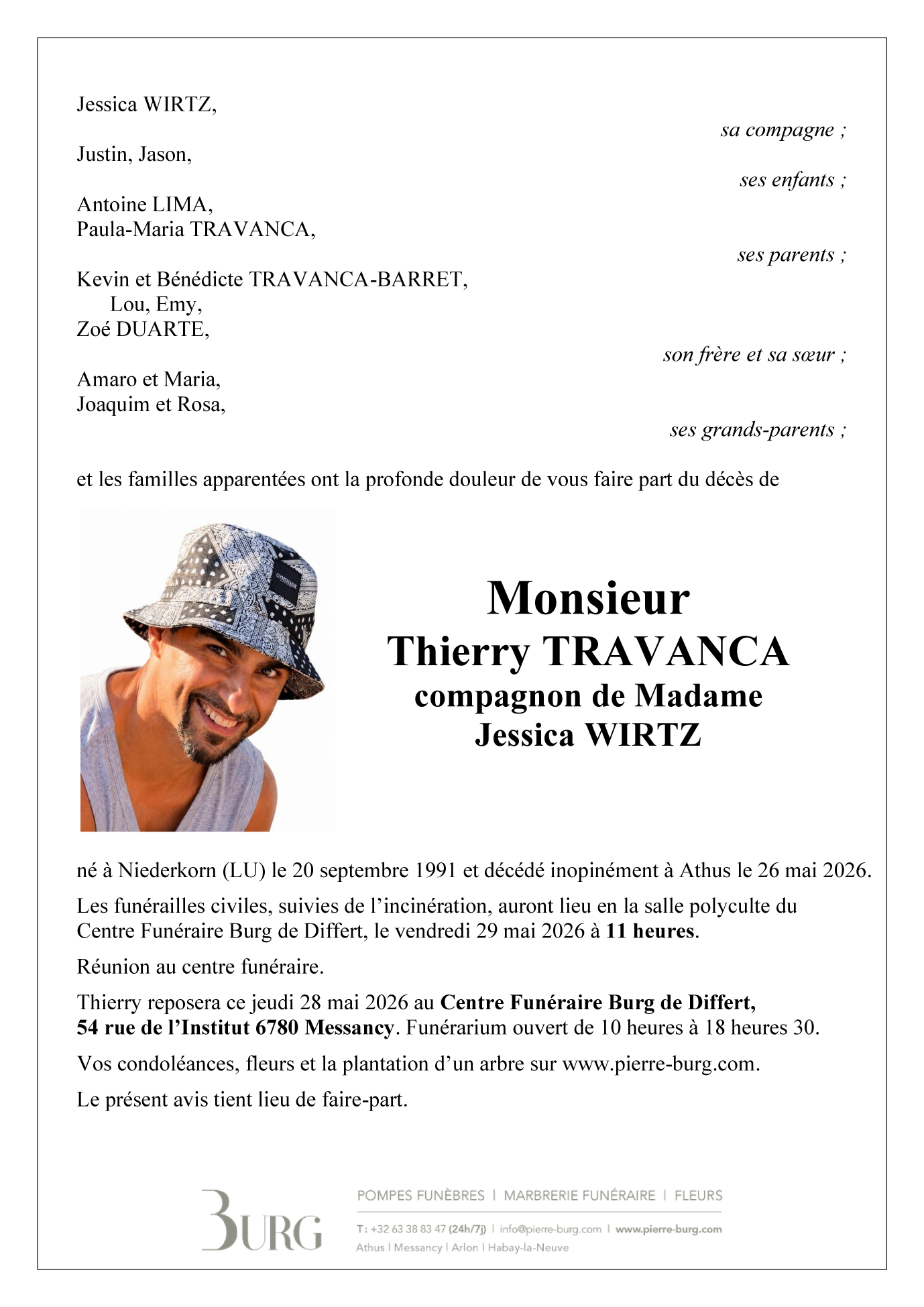 Jessica WIRTZ,

sa compagne ;

Justin, Jason,

ses enfants ;

Antoine LIMA,
Paula-Maria TRAVANCA,

ses parents ;

Kevin et Bénédicte TRAVANCA-BARRET,
Lou, Emy,
Zoé DUARTE,

son frère et sa sœur ;

Amaro et Maria,
Joaquim et Rosa,

ses grands-parents ;

et les familles apparentées ont la profonde douleur de vous faire part du décès de

Monsieur
Thierry TRAVANCA
compagnon de Madame
Jessica WIRTZ

né à Niederkorn (LU) le 20 septembre 1991 et décédé inopinément à Athus le 26 mai 2026.

Les funérailles civiles, suivies de l'incinération, auront lieu en la salle polyculte du Centre Funéraire Burg de Differt, le vendredi 29 mai 2026 à 11 heures.

Réunion au centre funéraire.

Thierry reposera ce jeudi 28 mai 2026 au Centre Funéraire Burg de Differt, 54 rue de l'Institut 6780 Messancy. Funérarium ouvert de 10 heures à 18 heures 30.

Vos condoléances, fleurs et la plantation d'un arbre sur www.pierre-burg.com.

Le présent avis tient lieu de faire-part.

BURG

POMPES FUNÈBRES | MARBRERIE FUNÉRAIRE | FLEURS

T: +32 63 38 83 47 (24h/7j) | info@pierre-burg.com | www.pierre-burg.com
Athus | Messancy | Arlon | Habay-la-Neuve